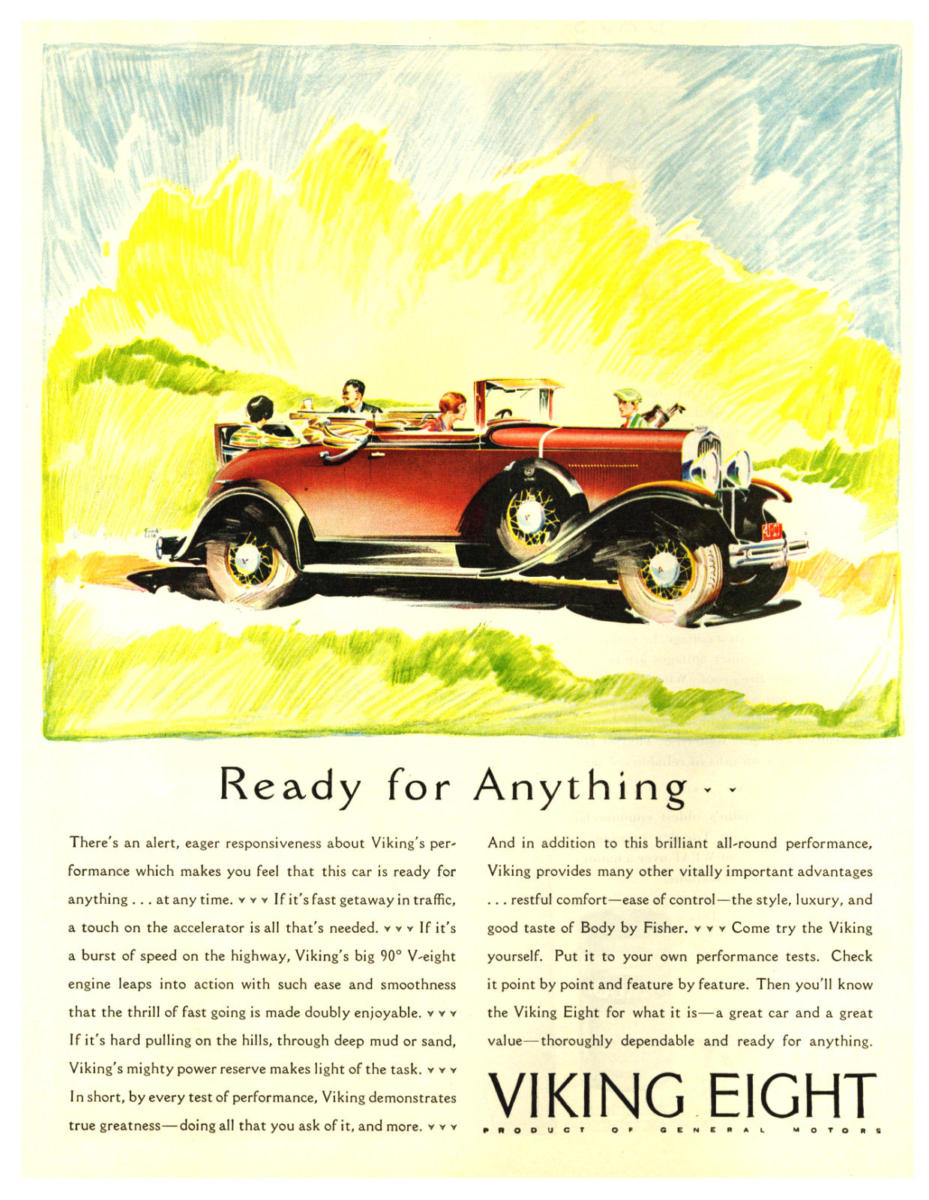 Ready for Anything . .

There's an alert, eager responsiveness about Viking's performance which makes you feel that this car is ready for anything . . . at any time. ▾ ▾ ▾ If it's fast getaway in traffic, a touch on the accelerator is all that's needed. ▾ ▾ ▾ If it's a burst of speed on the highway, Viking's big 90° V-eight engine leaps into action with such ease and smoothness that the thrill of fast going is made doubly enjoyable. ▾ ▾ ▾ If it's hard pulling on the hills, through deep mud or sand, Viking's mighty power reserve makes light of the task. ▾ ▾ ▾ In short, by every test of performance, Viking demonstrates true greatness—doing all that you ask of it, and more. ▾ ▾ ▾

And in addition to this brilliant all-round performance, Viking provides many other vitally important advantages . . . restful comfort—ease of control—the style, luxury, and good taste of Body by Fisher. ▾ ▾ ▾ Come try the Viking yourself. Put it to your own performance tests. Check it point by point and feature by feature. Then you'll know the Viking Eight for what it is—a great car and a great value—thoroughly dependable and ready for anything.

VIKING EIGHT

PRODUCT OF GENERAL MOTORS